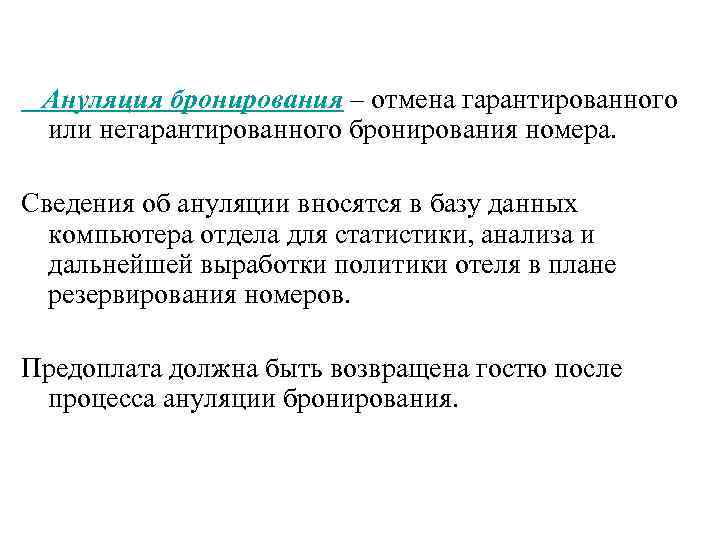 Ануляция бронирования – отмена гарантированного или негарантированного бронирования номера.

Сведения об ануляции вносятся в базу данных компьютера отдела для статистики, анализа и дальнейшей выработки политики отеля в плане резервирования номеров.

Предоплата должна быть возвращена гостю после процесса ануляции бронирования.